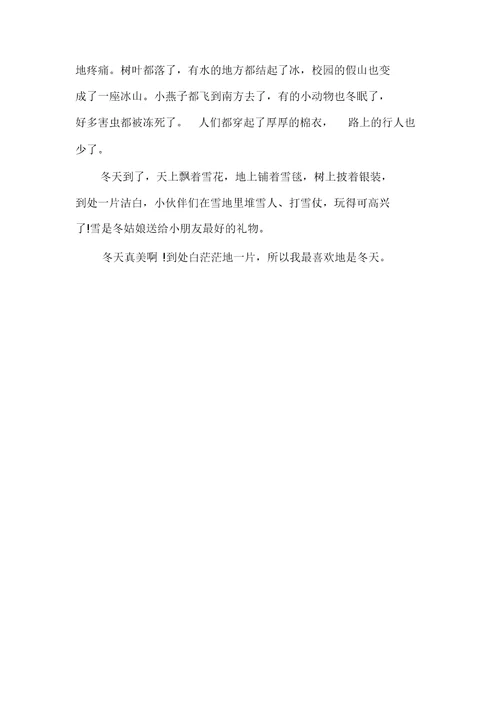 地疼痛。树叶都落了，有水的地方都结起了冰，校园的假山也变成了一座冰山。小燕子都飞到南方去了，有的小动物也冬眠了，好多害虫都被冻死了。 人们都穿起了厚厚的棉衣， 路上的行人也少了。

冬天到了，天上飘着雪花，地上铺着雪毯，树上披着银装，到处一片洁白，小伙伴们在雪地里堆雪人、打雪仗，玩得可高兴了!雪是冬姑娘送给小朋友最好的礼物。

冬天真美啊 !到处白茫茫地一片，所以我最喜欢地是冬天。